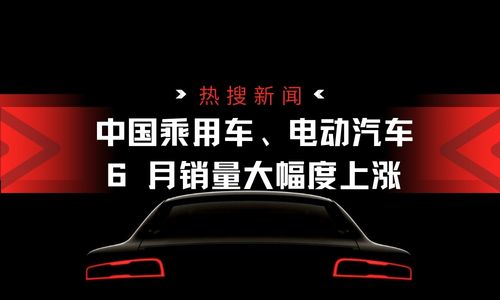 热搜新闻

中国乘用车、电动汽车
6 月销量大幅度上涨